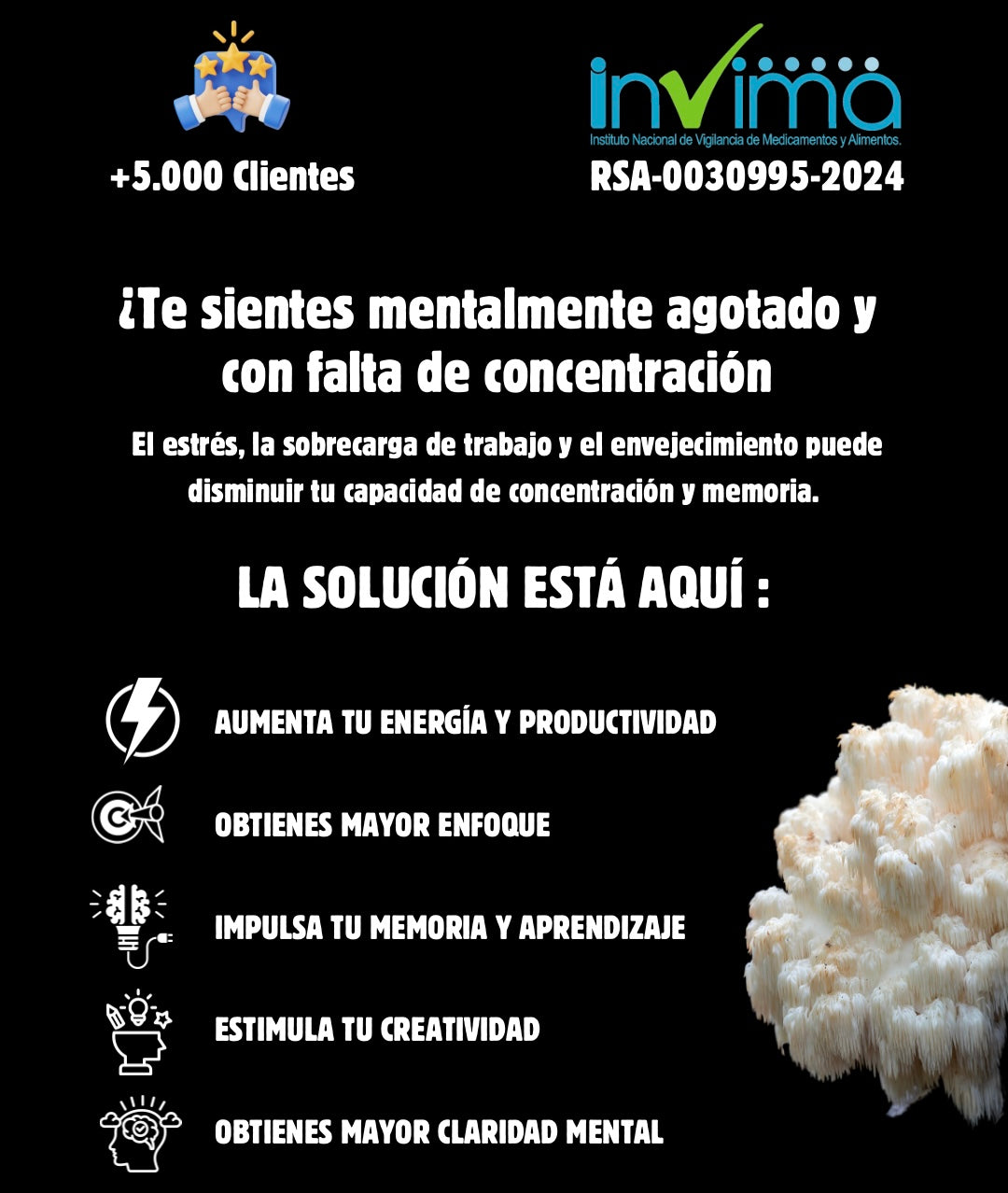 +5.000 Clientes

invima
Instituto Nacional de Vigilancia de Medicamentos y Alimentos.
RSA-0030995-2024

¿Te sientes mentalmente agotado y con falta de concentración

El estrés, la sobrecarga de trabajo y el envejecimiento puede disminuir tu capacidad de concentración y memoria.

LA SOLUCIÓN ESTÁ AQUÍ :

AUMENTA TU ENERGÍA Y PRODUCTIVIDAD

OBTIENES MAYOR ENFOQUE

IMPULSA TU MEMORIA Y APRENDIZAJE

ESTIMULA TU CREATIVIDAD

OBTIENES MAYOR CLARIDAD MENTAL